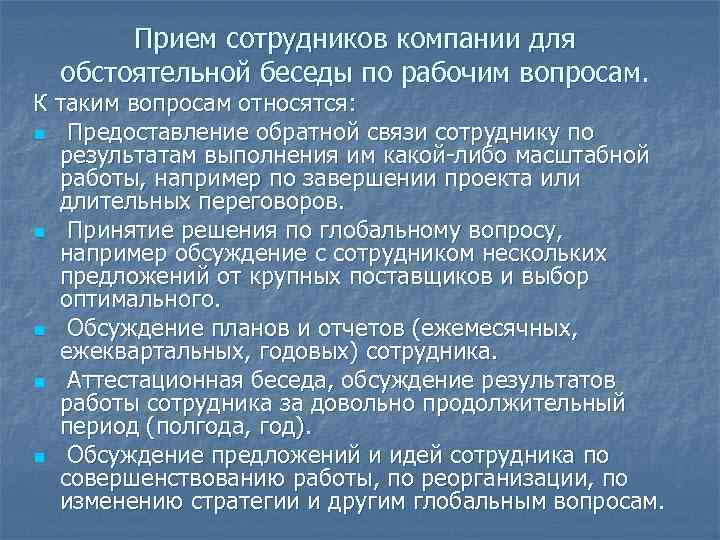 Прием сотрудников компании для обстоятельной беседы по рабочим вопросам.

К таким вопросам относятся:

- Предоставление обратной связи сотруднику по результатам выполнения им какой-либо масштабной работы, например по завершении проекта или длительных переговоров.
- Принятие решения по глобальному вопросу, например обсуждение с сотрудником нескольких предложений от крупных поставщиков и выбор оптимального.
- Обсуждение планов и отчетов (ежемесячных, ежеквартальных, годовых) сотрудника.
- Аттестационная беседа, обсуждение результатов работы сотрудника за довольно продолжительный период (полгода, год).
- Обсуждение предложений и идей сотрудника по совершенствованию работы, по реорганизации, по изменению стратегии и другим глобальным вопросам.